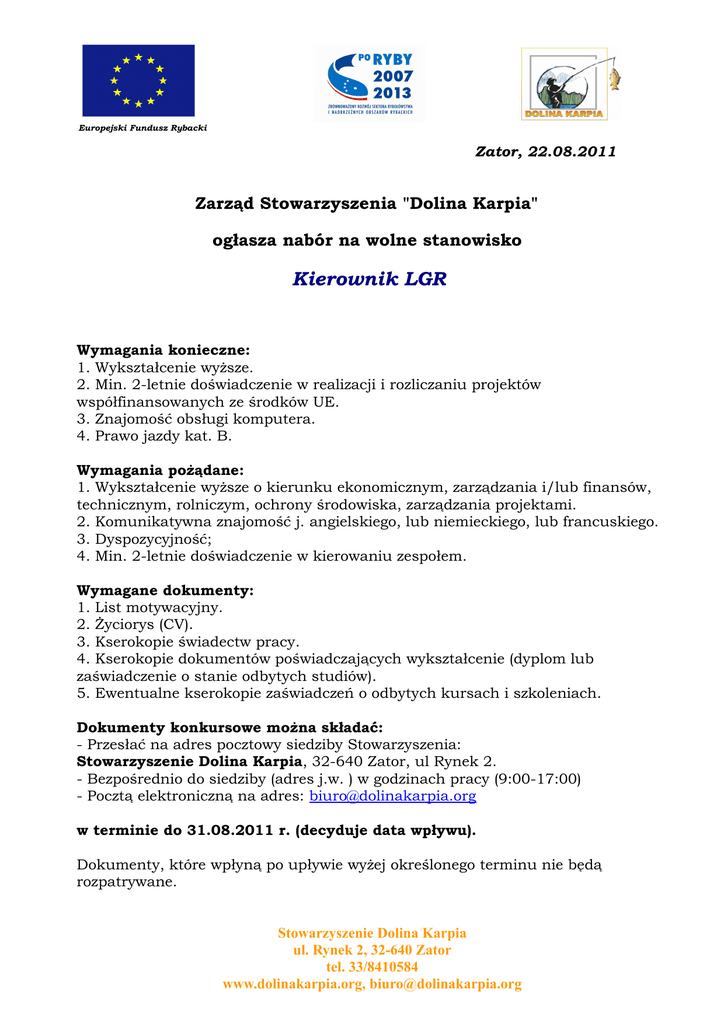 Europejski Fundusz Rybacki

PO RYBY 2007 2013
ZRÓWNOWAŻONY ROZWÓJ SEKTORA RYBOŁÓWSTWA I NADBRZEŻNYCH OBSZARÓW RYBACKICH

DOLINA KARPIA

Zator, 22.08.2011

Zarząd Stowarzyszenia "Dolina Karpia"

ogłasza nabór na wolne stanowisko

Kierownik LGR

Wymagania konieczne:
1. Wykształcenie wyższe.
2. Min. 2-letnie doświadczenie w realizacji i rozliczaniu projektów współfinansowanych ze środków UE.
3. Znajomość obsługi komputera.
4. Prawo jazdy kat. B.

Wymagania pożądane:
1. Wykształcenie wyższe o kierunku ekonomicznym, zarządzania i/lub finansów, technicznym, rolniczym, ochrony środowiska, zarządzania projektami.
2. Komunikatywna znajomość j. angielskiego, lub niemieckiego, lub francuskiego.
3. Dyspozycyjność;
4. Min. 2-letnie doświadczenie w kierowaniu zespołem.

Wymagane dokumenty:
1. List motywacyjny.
2. Życiorys (CV).
3. Kserokopie świadectw pracy.
4. Kserokopie dokumentów poświadczających wykształcenie (dyplom lub zaświadczenie o stanie odbytych studiów).
5. Ewentualne kserokopie zaświadczeń o odbytych kursach i szkoleniach.

Dokumenty konkursowe można składać:
- Przesłać na adres pocztowy siedziby Stowarzyszenia:
Stowarzyszenie Dolina Karpia, 32-640 Zator, ul Rynek 2.
- Bezpośrednio do siedziby (adres j.w. ) w godzinach pracy (9:00-17:00)
- Pocztą elektroniczną na adres: biuro@dolinakarpia.org

w terminie do 31.08.2011 r. (decyduje data wpływu).

Dokumenty, które wpłyną po upływie wyżej określonego terminu nie będą rozpatrywane.

Stowarzyszenie Dolina Karpia
ul. Rynek 2, 32-640 Zator
tel. 33/8410584
www.dolinakarpia.org, biuro@dolinakarpia.org